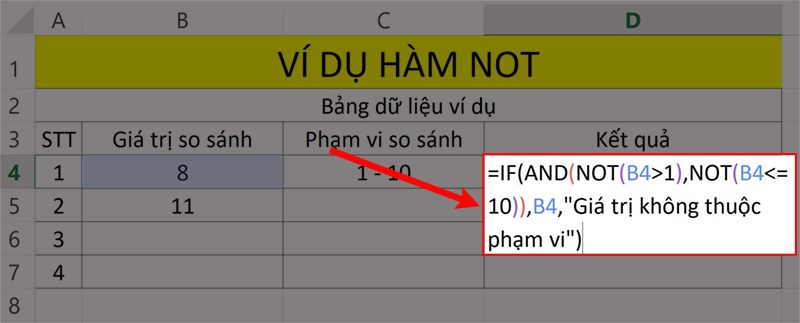 | | A | B | C | D |
|---|---|---|---|---|
| 1 | VÍ DỤ HÀM NOT | | | |
| 2 | Bảng dữ liệu ví dụ | | | |
| 3 | STT | Giá trị so sánh | Phạm vi so sánh | Kết quả |
| 4 | 1 | 8 | 1 - 10 | =IF(AND(NOT(B4>1),NOT(B4<=10)),B4,"Giá trị không thuộc phạm vi") |
| 5 | 2 | 11 | | |
| 6 | 3 | | | |
| 7 | 4 | | | |
| 8 | | | | |